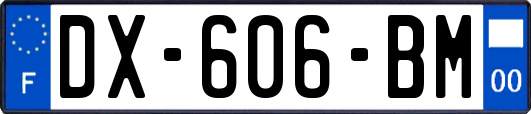 F

DX-606-BM

00